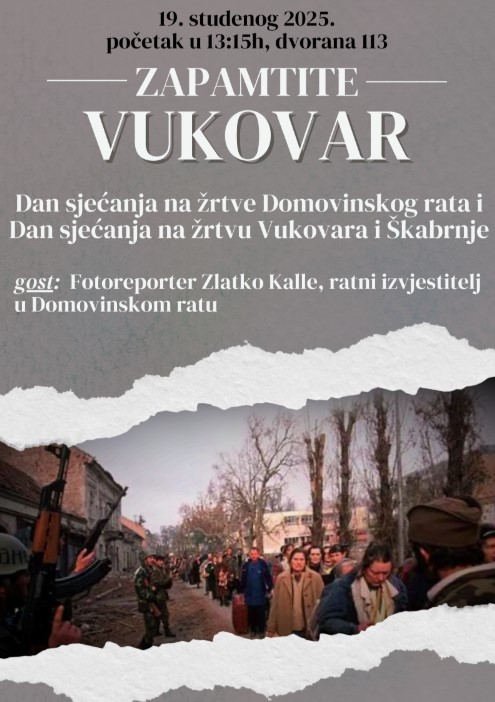 19. studenog 2025.
početak u 13:15h, dvorana 113

ZAPAMTITE
VUKOVAR

Dan sjećanja na žrtve Domovinskog rata i Dan sjećanja na žrtvu Vukovara i Škabrnje

gost: Fotoreporter Zlatko Kalle, ratni izvjestitelj u Domovinskom ratu